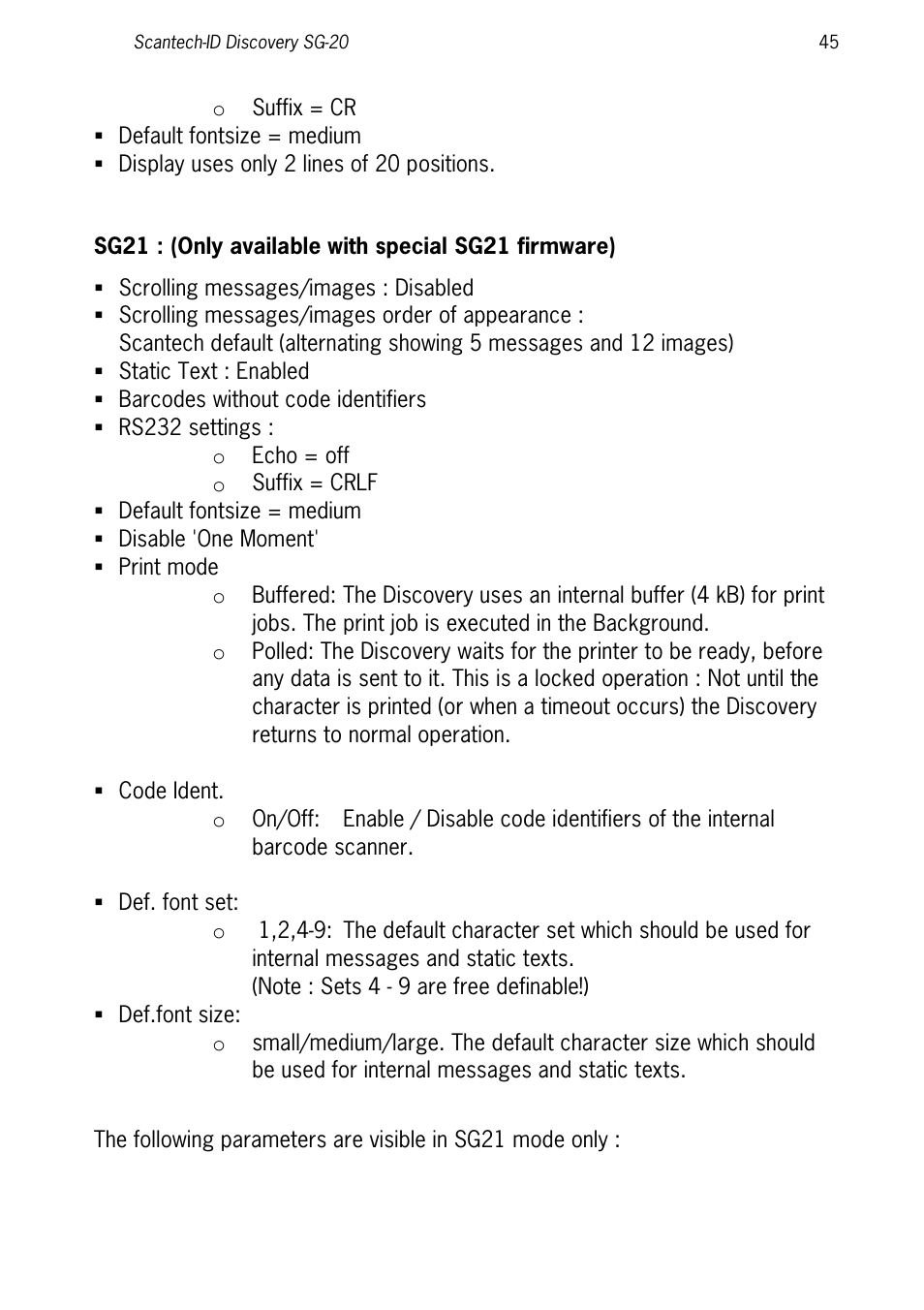 Scantech-ID Discovery SG-20 45

o Suffix = CR
▪ Default fontsize = medium
▪ Display uses only 2 lines of 20 positions.

**SG21 : (Only available with special SG21 firmware)**

▪ Scrolling messages/images : Disabled
▪ Scrolling messages/images order of appearance :
Scantech default (alternating showing 5 messages and 12 images)
▪ Static Text : Enabled
▪ Barcodes without code identifiers
▪ RS232 settings :
o Echo = off
o Suffix = CRLF
▪ Default fontsize = medium
▪ Disable 'One Moment'
▪ Print mode
o Buffered: The Discovery uses an internal buffer (4 kB) for print jobs. The print job is executed in the Background.
o Polled: The Discovery waits for the printer to be ready, before any data is sent to it. This is a locked operation : Not until the character is printed (or when a timeout occurs) the Discovery returns to normal operation.

▪ Code Ident.
o On/Off: Enable / Disable code identifiers of the internal barcode scanner.

▪ Def. font set:
o 1,2,4-9: The default character set which should be used for internal messages and static texts.
(Note : Sets 4 - 9 are free definable!)
▪ Def.font size:
o small/medium/large. The default character size which should be used for internal messages and static texts.

The following parameters are visible in SG21 mode only :